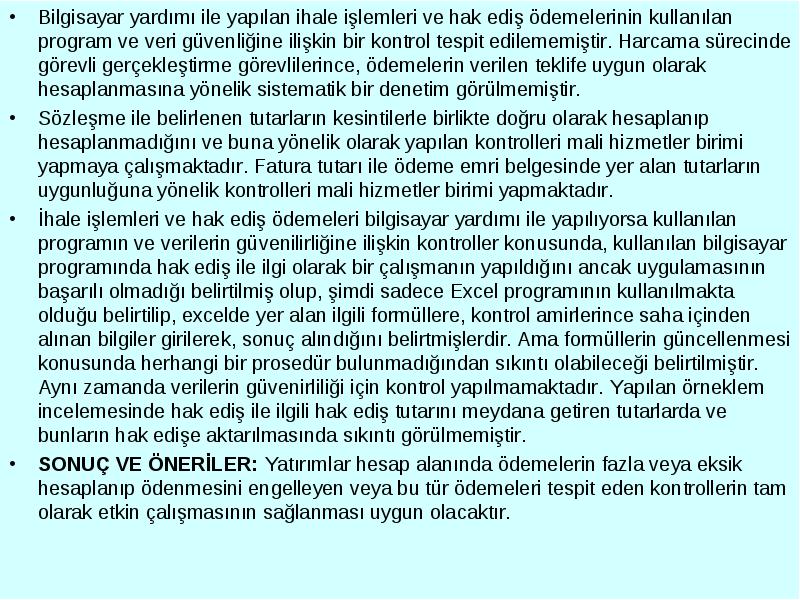 • Bilgisayar yardımı ile yapılan ihale işlemleri ve hak ediş ödemelerinin kullanılan program ve veri güvenliğine ilişkin bir kontrol tespit edilememiştir. Harcama sürecinde görevli gerçekleştirme görevlilerince, ödemelerin verilen teklife uygun olarak hesaplanmasına yönelik sistematik bir denetim görülmemiştir.

• Sözleşme ile belirlenen tutarların kesintilerle birlikte doğru olarak hesaplanıp hesaplanmadığını ve buna yönelik olarak yapılan kontrolleri mali hizmetler birimi yapmaya çalışmaktadır. Fatura tutarı ile ödeme emri belgesinde yer alan tutarların uygunluğuna yönelik kontrolleri mali hizmetler birimi yapmaktadır.

• İhale işlemleri ve hak ediş ödemeleri bilgisayar yardımı ile yapılıyorsa kullanılan programın ve verilerin güvenilirliğine ilişkin kontroller konusunda, kullanılan bilgisayar programında hak ediş ile ilgi olarak bir çalışmanın yapıldığını ancak uygulamasının başarılı olmadığı belirtilmiş olup, şimdi sadece Excel programının kullanılmakta olduğu belirtilip, excelde yer alan ilgili formüllere, kontrol amirlerince saha içinden alınan bilgiler girilerek, sonuç alındığını belirtmişlerdir. Ama formüllerin güncellenmesi konusunda herhangi bir prosedür bulunmadığından sıkıntı olabileceği belirtilmiştir. Aynı zamanda verilerin güvenirliliği için kontrol yapılmamaktadır. Yapılan örneklem incelemesinde hak ediş ile ilgili hak ediş tutarını meydana getiren tutarlarda ve bunların hak edişe aktarılmasında sıkıntı görülmemiştir.

• SONUÇ VE ÖNERİLER: Yatırımlar hesap alanında ödemelerin fazla veya eksik hesaplanıp ödenmesini engelleyen veya bu tür ödemeleri tespit eden kontrollerin tam olarak etkin çalışmasının sağlanması uygun olacaktır.